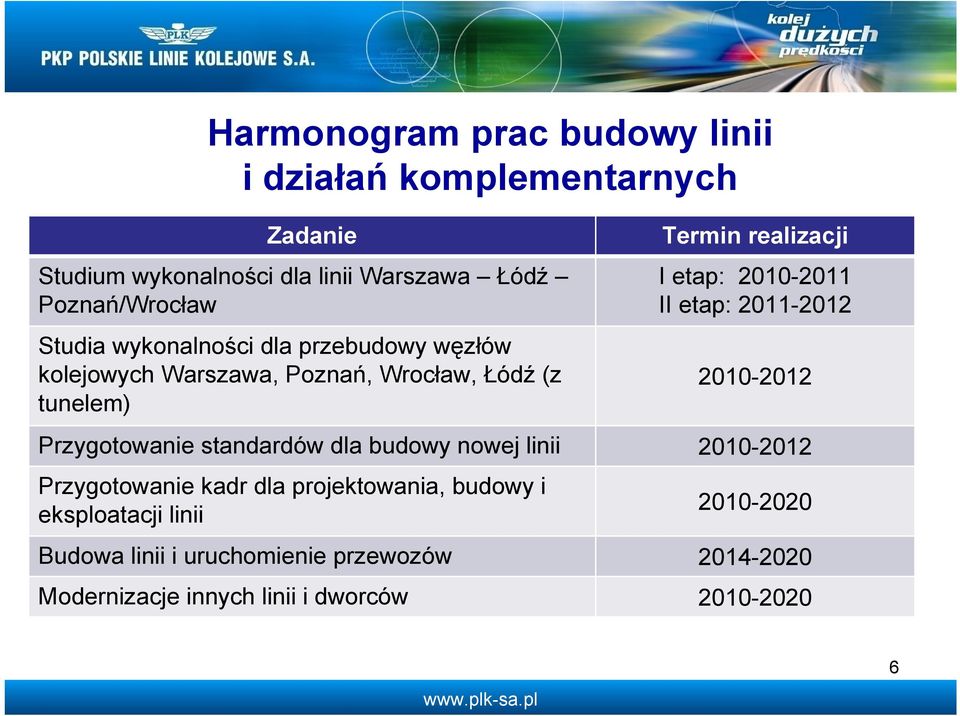 PLK
PKP POLSKIE LINIE KOLEJOWE S.A.

kolej dużych prędkości

Harmonogram prac budowy linii i działań komplementarnych

| Zadanie | Termin realizacji |
|---|---|
| Studium wykonalności dla linii Warszawa – Łódź – Poznań/Wrocław | I etap: 2010-2011 II etap: 2011-2012 |
| Studia wykonalności dla przebudowy węzłów kolejowych Warszawa, Poznań, Wrocław, Łódź (z tunelem) | 2010-2012 |
| Przygotowanie standardów dla budowy nowej linii | 2010-2012 |
| Przygotowanie kadr dla projektowania, budowy i eksploatacji linii | 2010-2020 |
| Budowa linii i uruchomienie przewozów | 2014-2020 |
| Modernizacje innych linii i dworców | 2010-2020 |

6

www.plk-sa.pl